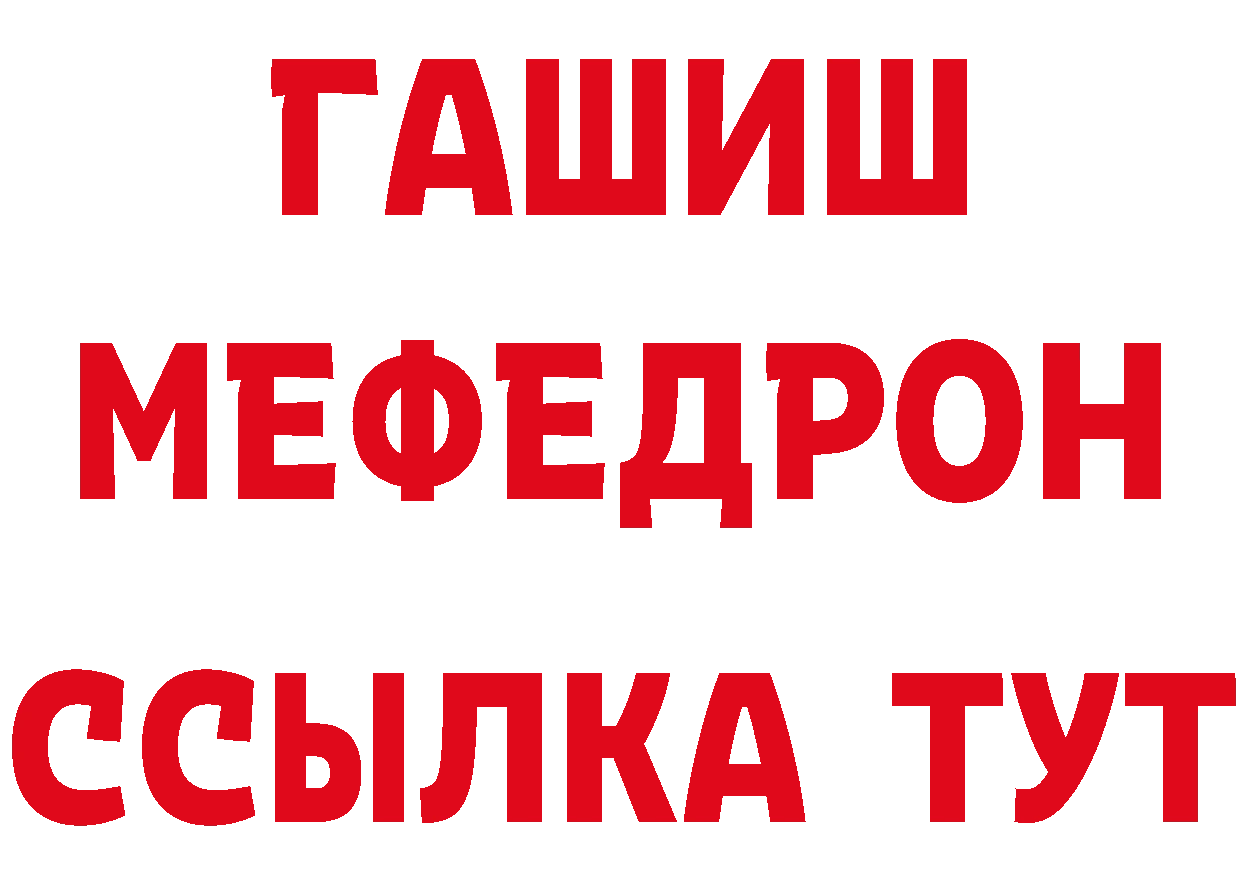 ГАШИШ
МЕФЕДРОН
ССЫЛКА ТУТ